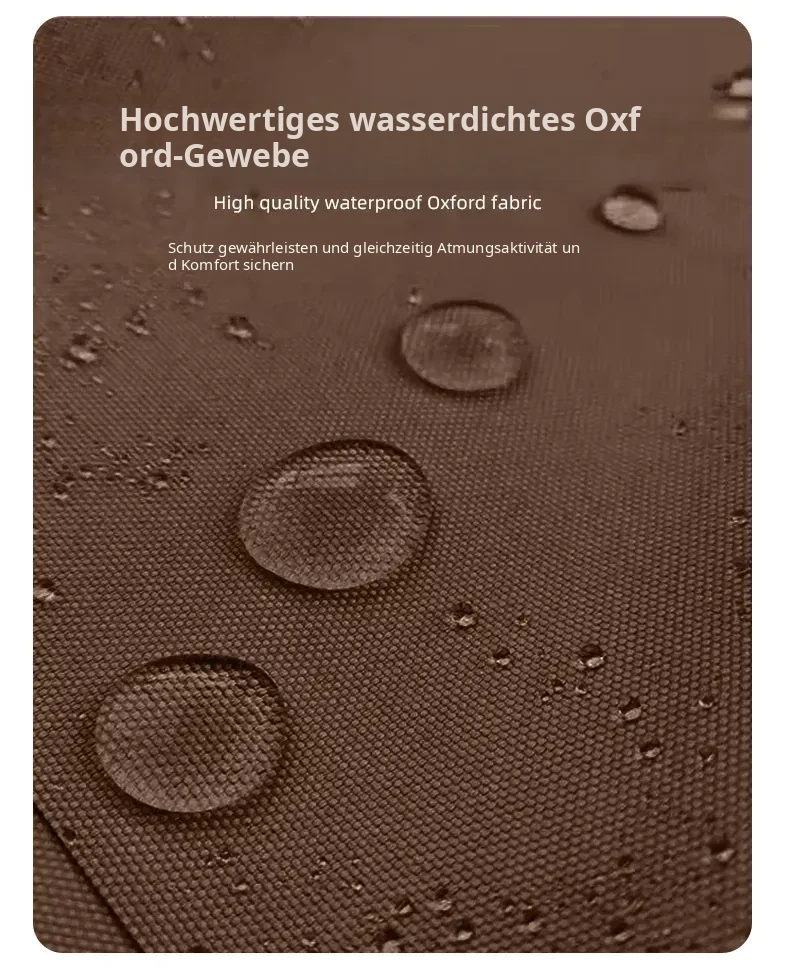 Hochwertiges wasserdichtes Oxf ord-Gewebe

High quality waterproof Oxford fabric

Schutz gewährleisten und gleichzeitig Atmungsaktivität un d Komfort sichern